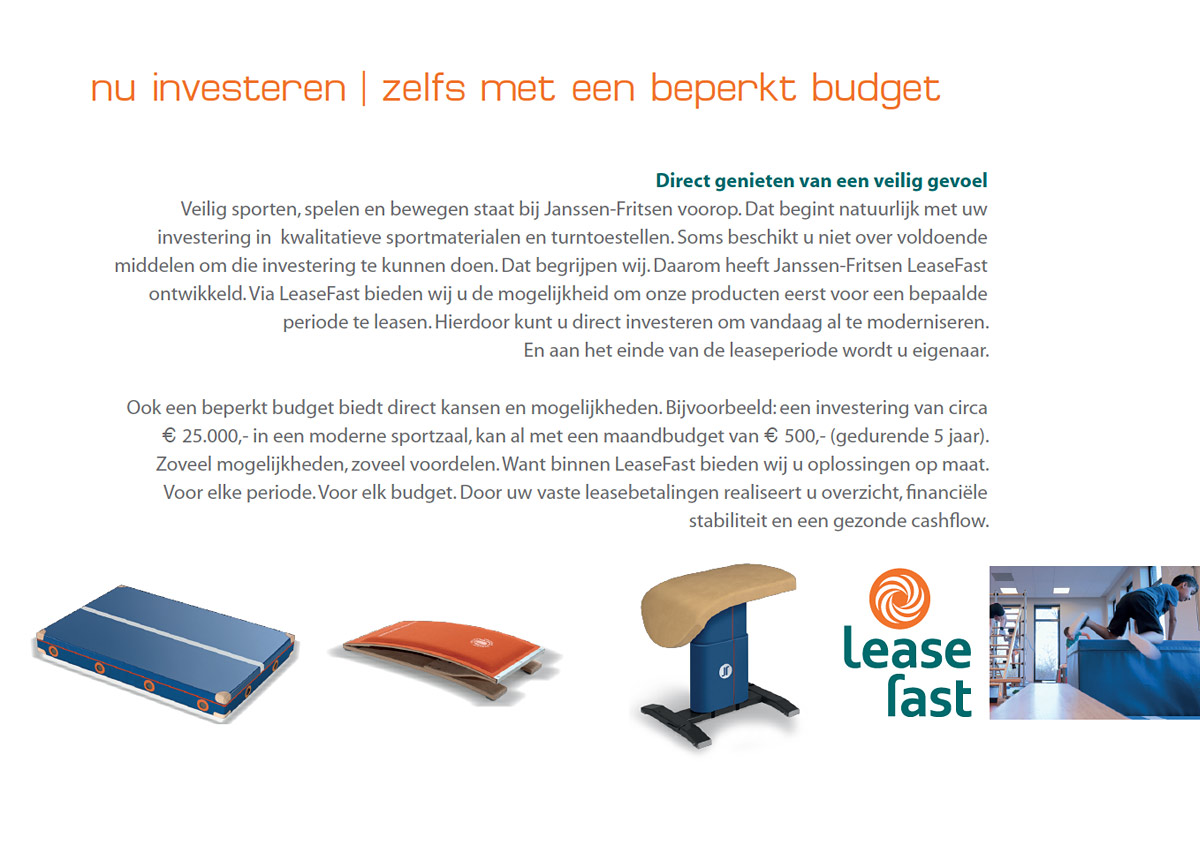 nu investeren | zelfs met een beperkt budget

Direct genieten van een veilig gevoel

Veilig sporten, spelen en bewegen staat bij Janssen-Fritsen voorop. Dat begint natuurlijk met uw investering in kwalitatieve sportmaterialen en turntoestellen. Soms beschikt u niet over voldoende middelen om die investering te kunnen doen. Dat begrijpen wij. Daarom heeft Janssen-Fritsen LeaseFast ontwikkeld. Via LeaseFast bieden wij u de mogelijkheid om onze producten eerst voor een bepaalde periode te leasen. Hierdoor kunt u direct investeren om vandaag al te moderniseren. En aan het einde van de leaseperiode wordt u eigenaar.

Ook een beperkt budget biedt direct kansen en mogelijkheden. Bijvoorbeeld: een investering van circa € 25.000,- in een moderne sportzaal, kan al met een maandbudget van € 500,- (gedurende 5 jaar). Zoveel mogelijkheden, zoveel voordelen. Want binnen LeaseFast bieden wij u oplossingen op maat. Voor elke periode. Voor elk budget. Door uw vaste leasebetalingen realiseert u overzicht, financiële stabiliteit en een gezonde cashflow.

lease
fast